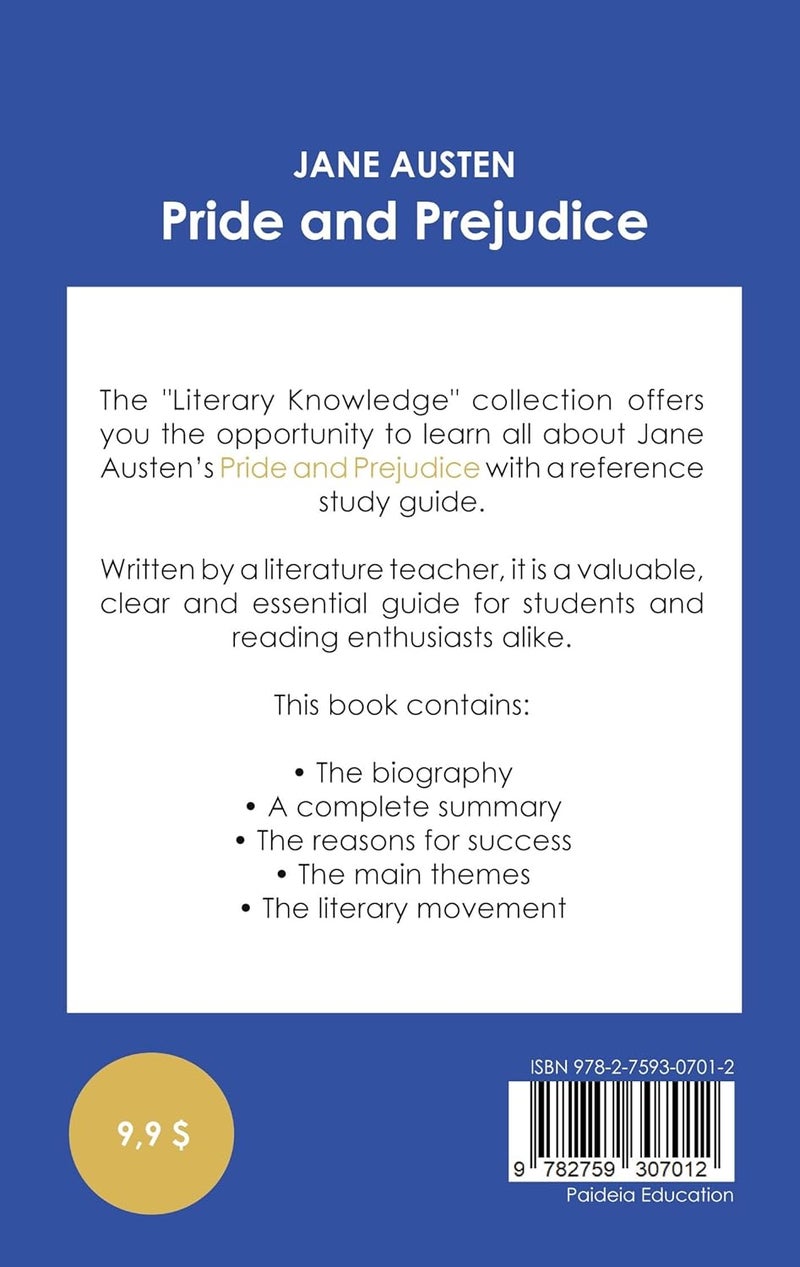 JANE AUSTEN
Pride and Prejudice

The "Literary Knowledge" collection offers you the opportunity to learn all about Jane Austen's Pride and Prejudice with a reference study guide.

Written by a literature teacher, it is a valuable, clear and essential guide for students and reading enthusiasts alike.

This book contains:

• The biography
• A complete summary
• The reasons for success
• The main themes
• The literary movement

9,9 $

ISBN 978-2-7593-0701-2
9 782759 307012
Paideia Education